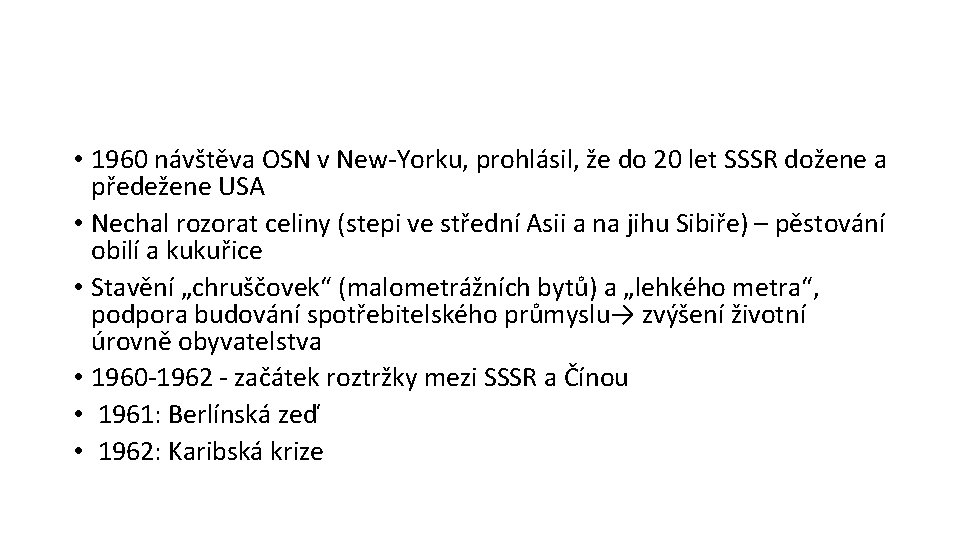 • 1960 návštěva OSN v New-Yorku, prohlásil, že do 20 let SSSR dožene a předežene USA
• Nechal rozorat celiny (stepi ve střední Asii a na jihu Sibiře) – pěstování obilí a kukuřice
• Stavění „chruščovek“ (malometrážních bytů) a „lehkého metra“, podpora budování spotřebitelského průmyslu→ zvýšení životní úrovně obyvatelstva
• 1960-1962 - začátek roztržky mezi SSSR a Čínou
• 1961: Berlínská zeď
• 1962: Karibská krize